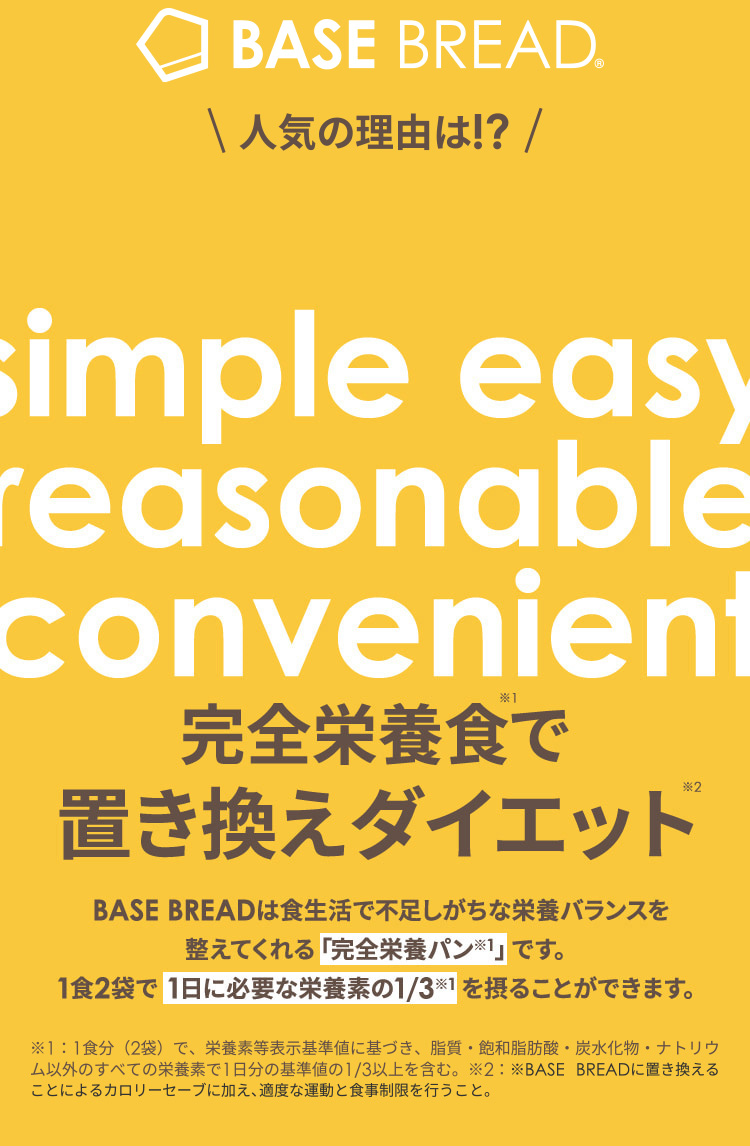 BASE BREAD®

\ 人気の理由は!? /

simple easy
reasonable
convenient

完全栄養食※1で
置き換えダイエット※2

BASE BREADは食生活で不足しがちな栄養バランスを整えてくれる「完全栄養パン※1」です。
1食2袋で 1日に必要な栄養素の1/3※1 を摂ることができます。

※1：1食分（2袋）で、栄養素等表示基準値に基づき、脂質・飽和脂肪酸・炭水化物・ナトリウム以外のすべての栄養素で1日分の基準値の1/3以上を含む。※2：※BASE BREADに置き換えることによるカロリーセーブに加え、適度な運動と食事制限を行うこと。